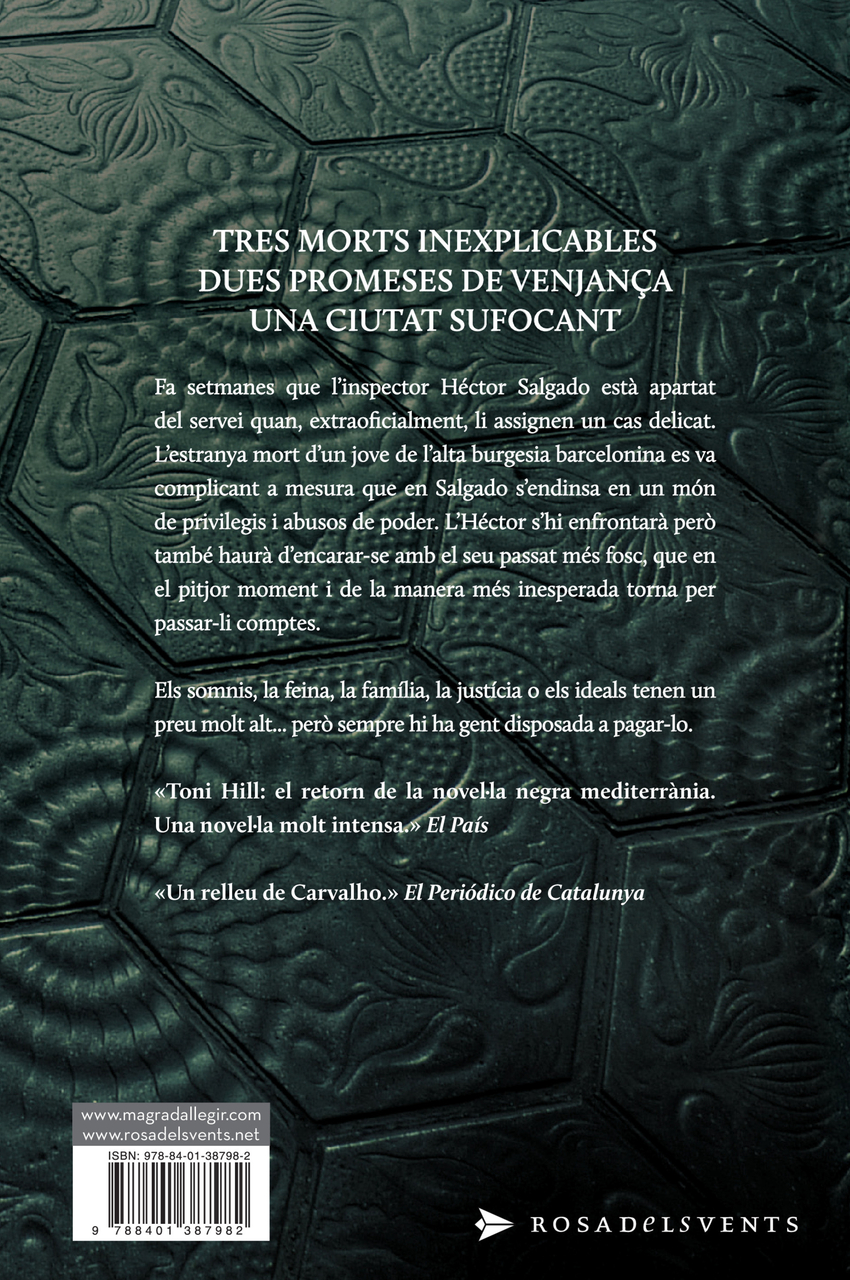 TRES MORTS INEXPLICABLES
DUES PROMESES DE VENJANÇA
UNA CIUTAT SUFOCANT

Fa setmanes que l'inspector Héctor Salgado està apartat del servei quan, extraoficialment, li assignen un cas delicat. L'estranya mort d'un jove de l'alta burgesia barcelonina es va complicant a mesura que en Salgado s'endinsa en un món de privilegis i abusos de poder. L'Héctor s'hi enfrontarà però també haurà d'encarar-se amb el seu passat més fosc, que en el pitjor moment i de la manera més inesperada torna per passar-li comptes.

Els somnis, la feina, la família, la justícia o els ideals tenen un preu molt alt... però sempre hi ha gent disposada a pagar-lo.

«Toni Hill: el retorn de la novel·la negra mediterrània. Una novel·la molt intensa.» El País

«Un relleu de Carvalho.» El Periódico de Catalunya

www.magradallegir.com
www.rosadelsvents.net
ISBN: 978-84-01-38798-2
9 788401 387982

ROSADELSVENTS